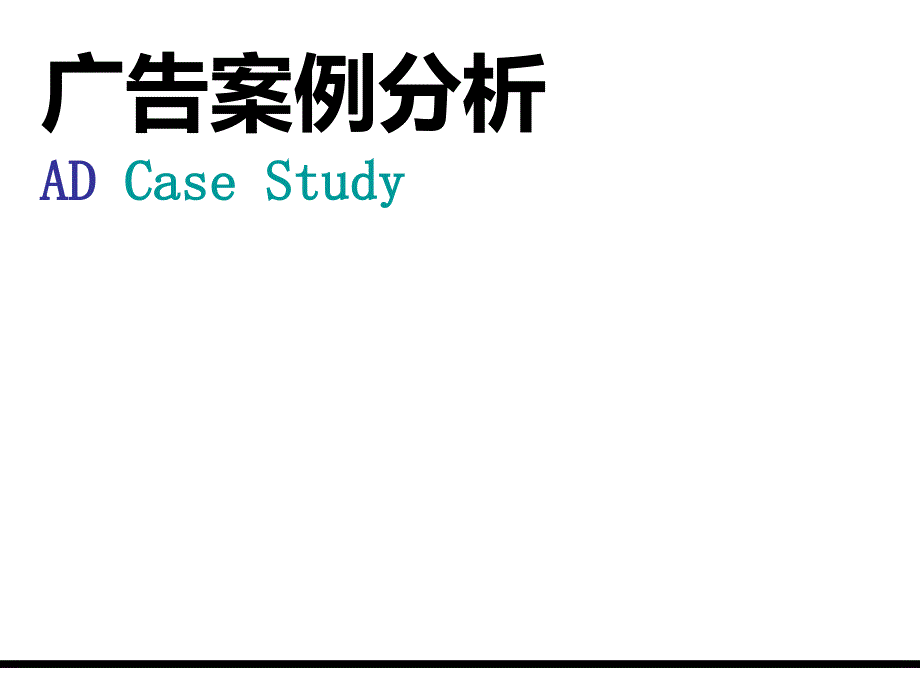 广告案例分析
AD Case Study